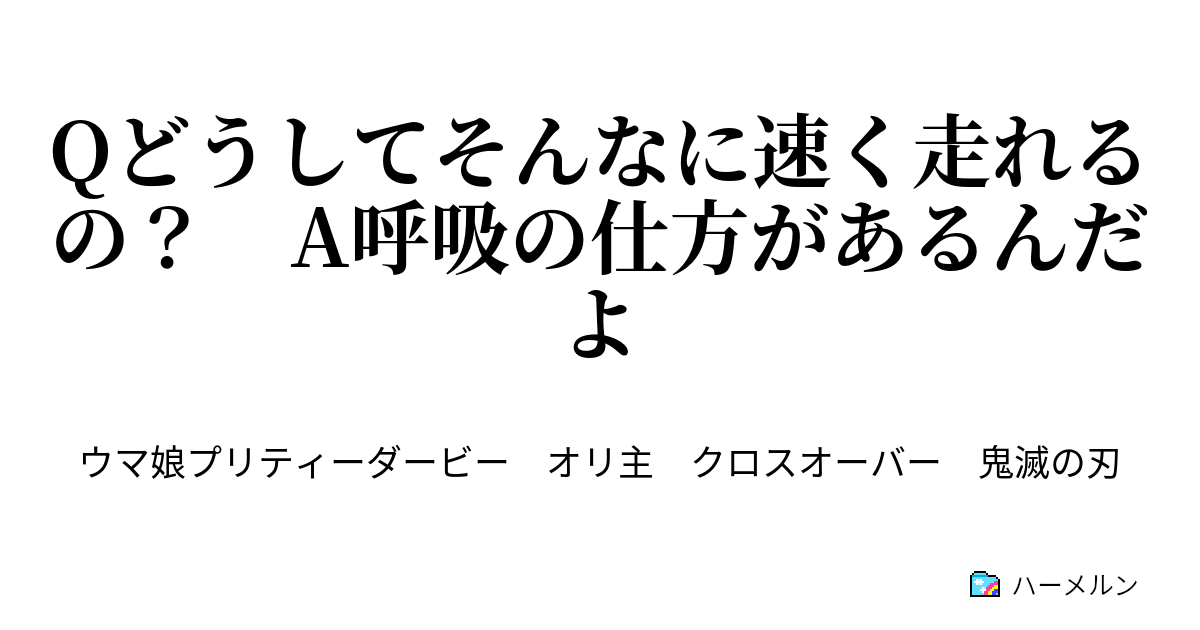 Qどうしてそんなに速く走れるの？　A呼吸の仕方があるんだよ

ウマ娘プリティーダービー　オリ主　クロスオーバー　鬼滅の刃

ハーメルン